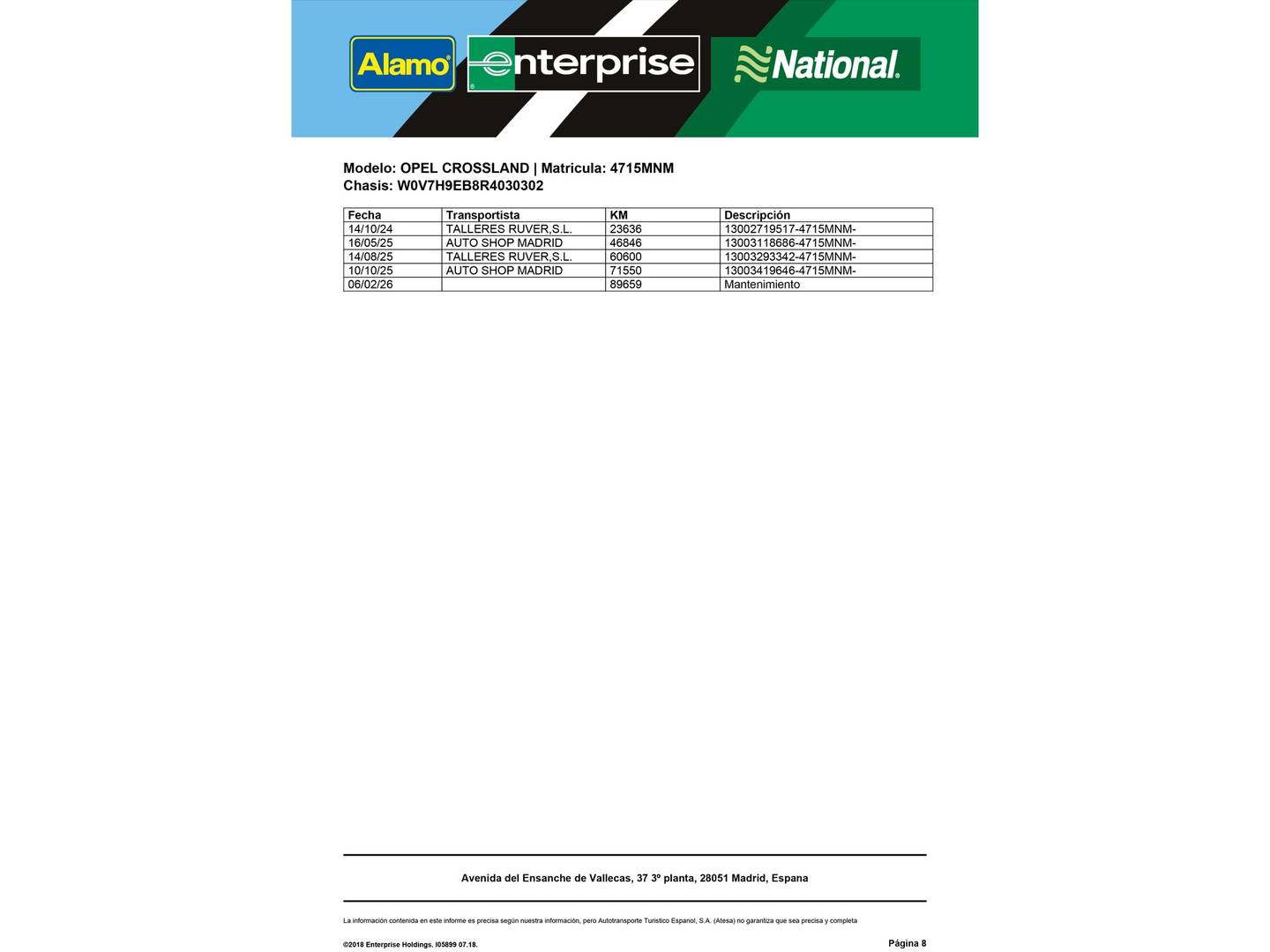 Alamo

enterprise

National

Modelo: OPEL CROSSLAND | Matricula: 4715MNM
Chasis: W0V7H9EB8R4030302

| Fecha | Transportista | KM | Descripción |
|---|---|---|---|
| 14/10/24 | TALLERES RUVER,S.L. | 23636 | 13002719517-4715MNM- |
| 16/05/25 | AUTO SHOP MADRID | 46846 | 13003118686-4715MNM- |
| 14/08/25 | TALLERES RUVER,S.L. | 60600 | 13003293342-4715MNM- |
| 10/10/25 | AUTO SHOP MADRID | 71550 | 13003419646-4715MNM- |
| 06/02/26 | | 89659 | Mantenimiento |

Avenida del Ensanche de Vallecas, 37 3º planta, 28051 Madrid, Espana

La información contenida en este informe es precisa según nuestra información, pero Autotransporte Turistico Espanol, S.A. (Atesa) no garantiza que sea precisa y completa

©2018 Enterprise Holdings. I05899 07.18.

Página 8